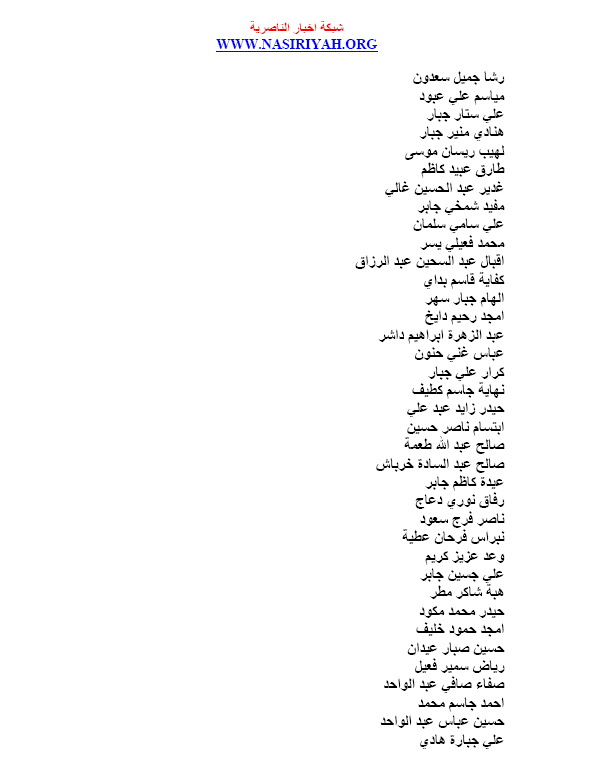 شبكة اخبار الناصرية
WWW.NASIRIYAH.ORG

رشا جميل سعدون
مياسم علي عبود
علي ستار جبار
هنادي منير جبار
لهيب ريسان موسى
طارق عبيد كاظم
غدير عبد الحسين غالي
مفيد شمخي جابر
علي سامي سلمان
محمد فعيلي يسر
اقبال عبد السحين عبد الرزاق
كفاية قاسم بداي
الهام جبار سهر
امجد رحيم دايخ
عبد الزهرة ابراهيم داشر
عباس غني حنون
كرار علي جبار
نهاية جاسم كطيف
حيدر زايد عبد علي
ابتسام ناصر حسين
صالح عبد الله طعمة
صالح عبد السادة خرباش
عيدة كاظم جابر
رفاق نوري دعاج
ناصر فرج سعود
نبراس فرحان عطية
وعد عزيز كريم
علي جسين جابر
هبة شاكر مطر
حيدر محمد مكود
امجد حمود خليف
حسين صبار عيدان
رياض سمير فعيل
صفاء صافي عبد الواحد
احمد جاسم محمد
حسين عباس عبد الواحد
علي جبارة هادي